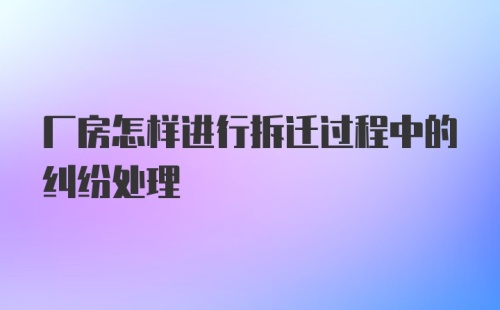 厂房怎样进行拆迁过程中的纠纷处理